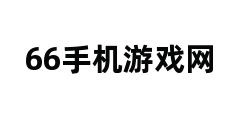 66手机游戏网